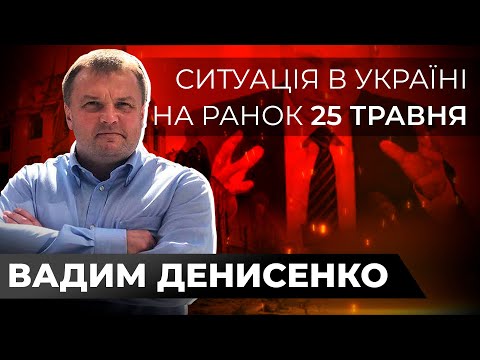 СИТУАЦІЯ В УКРАЇНІ
НА РАНОК 25 ТРАВНЯ

ВАДИМ ДЕНИСЕНКО